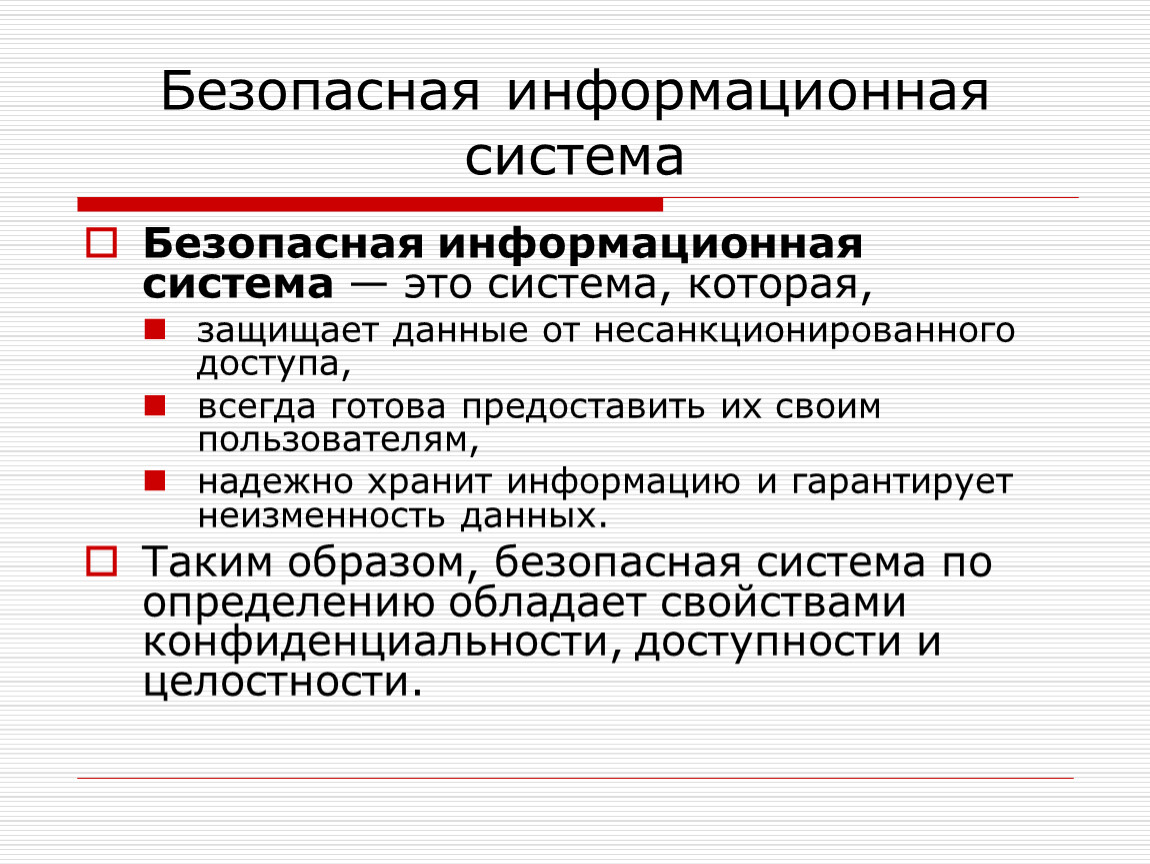 Безопасная информационная система

Безопасная информационная система — это система, которая,

защищает данные от несанкционированного доступа,

всегда готова предоставить их своим пользователям,

надежно хранит информацию и гарантирует неизменность данных.

Таким образом, безопасная система по определению обладает свойствами конфиденциальности, доступности и целостности.